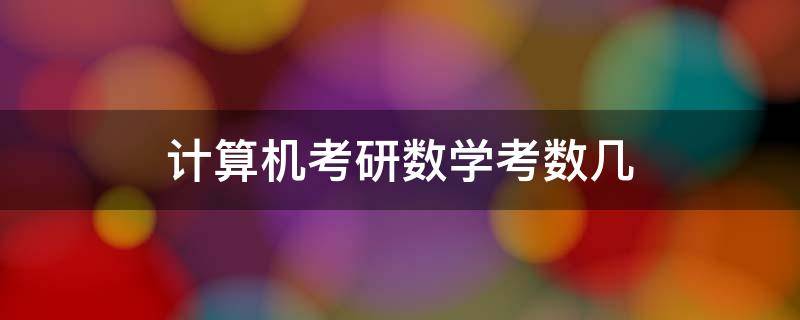 计算机考研数学考数几